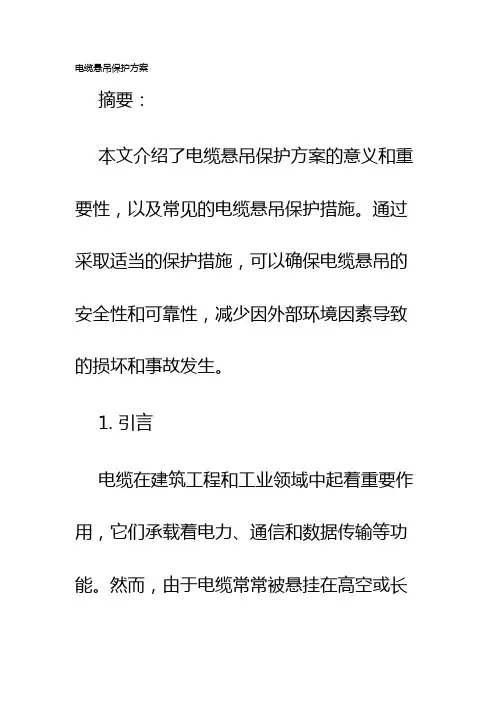 电缆悬吊保护方案

摘要：

本文介绍了电缆悬吊保护方案的意义和重要性，以及常见的电缆悬吊保护措施。通过采取适当的保护措施，可以确保电缆悬吊的安全性和可靠性，减少因外部环境因素导致的损坏和事故发生。

1. 引言

电缆在建筑工程和工业领域中起着重要作用，它们承载着电力、通信和数据传输等功能。然而，由于电缆常常被悬挂在高空或长